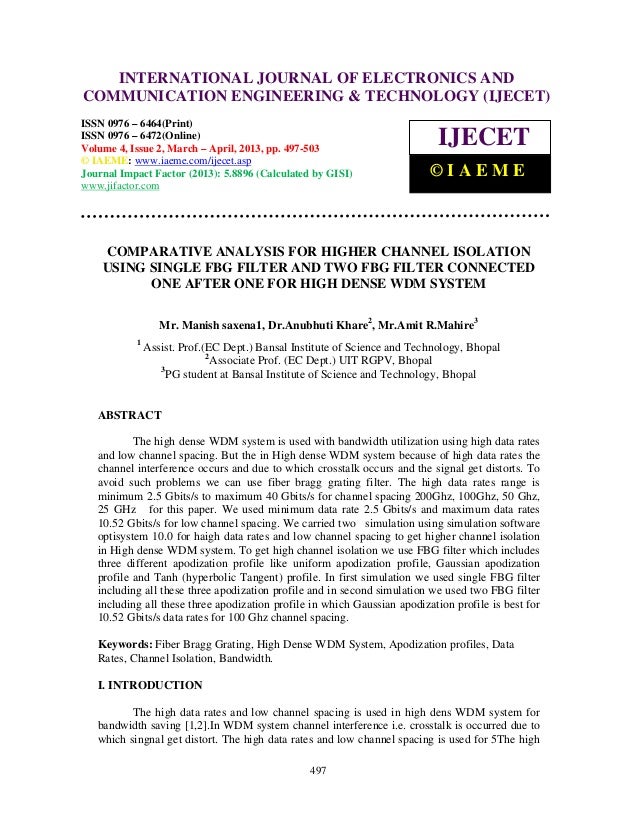 INTERNATIONAL JOURNAL OF ELECTRONICS AND COMMUNICATION ENGINEERING & TECHNOLOGY (IJECET)

ISSN 0976 – 6464(Print)
ISSN 0976 – 6472(Online)
Volume 4, Issue 2, March – April, 2013, pp. 497-503
© IAEME: www.iaeme.com/ijecet.asp
Journal Impact Factor (2013): 5.8896 (Calculated by GISI)
www.jifactor.com

IJECET
© I A E M E

COMPARATIVE ANALYSIS FOR HIGHER CHANNEL ISOLATION USING SINGLE FBG FILTER AND TWO FBG FILTER CONNECTED ONE AFTER ONE FOR HIGH DENSE WDM SYSTEM

Mr. Manish saxena1, Dr.Anubhuti Khare$^2$, Mr.Amit R.Mahire$^3$

$^1$ Assist. Prof.(EC Dept.) Bansal Institute of Science and Technology, Bhopal
$^2$Associate Prof. (EC Dept.) UIT RGPV, Bhopal
$^3$PG student at Bansal Institute of Science and Technology, Bhopal

ABSTRACT

The high dense WDM system is used with bandwidth utilization using high data rates and low channel spacing. But the in High dense WDM system because of high data rates the channel interference occurs and due to which crosstalk occurs and the signal get distorts. To avoid such problems we can use fiber bragg grating filter. The high data rates range is minimum 2.5 Gbits/s to maximum 40 Gbits/s for channel spacing 200Ghz, 100Ghz, 50 Ghz, 25 GHz for this paper. We used minimum data rate 2.5 Gbits/s and maximum data rates 10.52 Gbits/s for low channel spacing. We carried two simulation using simulation software optisystem 10.0 for haigh data rates and low channel spacing to get higher channel isolation in High dense WDM system. To get high channel isolation we use FBG filter which includes three different apodization profile like uniform apodization profile, Gaussian apodization profile and Tanh (hyperbolic Tangent) profile. In first simulation we used single FBG filter including all these three apodization profile and in second simulation we used two FBG filter including all these three apodization profile in which Gaussian apodization profile is best for 10.52 Gbits/s data rates for 100 Ghz channel spacing.

Keywords: Fiber Bragg Grating, High Dense WDM System, Apodization profiles, Data Rates, Channel Isolation, Bandwidth.

I. INTRODUCTION

The high data rates and low channel spacing is used in high dens WDM system for bandwidth saving [1,2].In WDM system channel interference i.e. crosstalk is occurred due to which singnal get distort. The high data rates and low channel spacing is used for 5The high

497